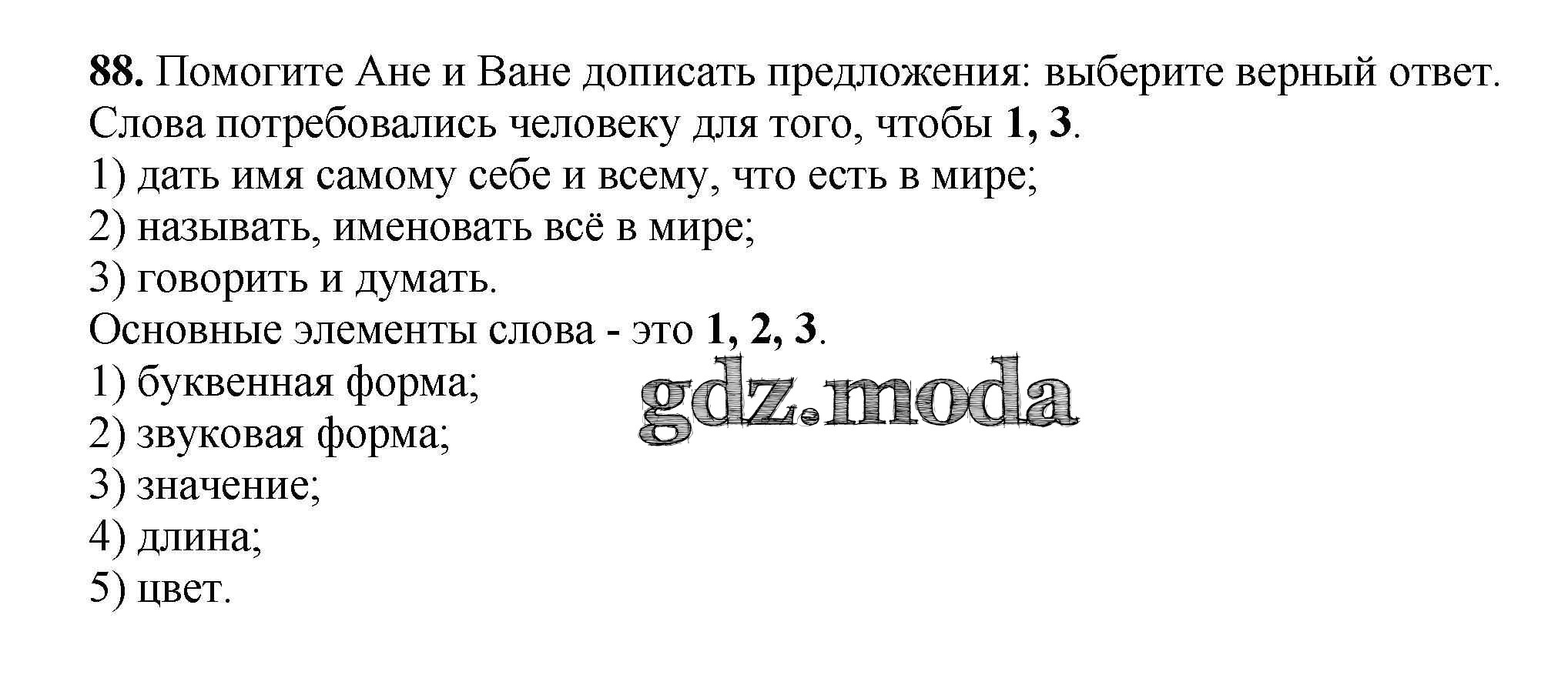 88. Помогите Ане и Ване дописать предложения: выберите верный ответ.

Слова потребовались человеку для того, чтобы 1, 3.
1) дать имя самому себе и всему, что есть в мире;
2) называть, именовать всё в мире;
3) говорить и думать.

Основные элементы слова - это 1, 2, 3.
1) буквенная форма;
2) звуковая форма;
3) значение;
4) длина;
5) цвет.

gdz.moda